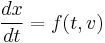 $\frac{dx}{dt} = f(t, v)$